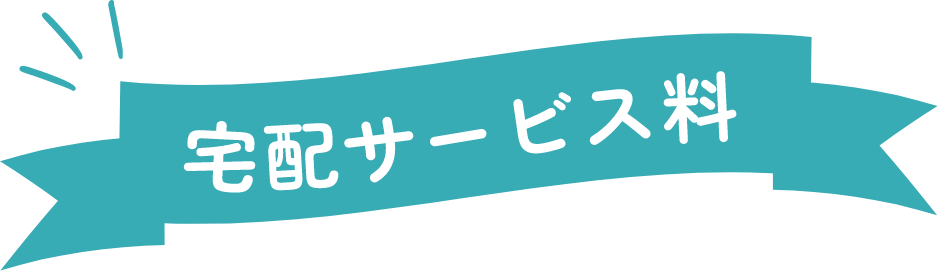 宅配サービス料